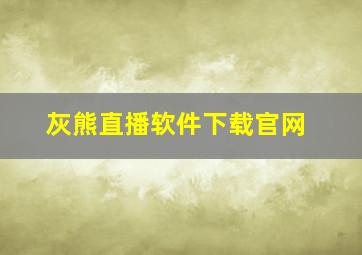 灰熊直播软件下载官网